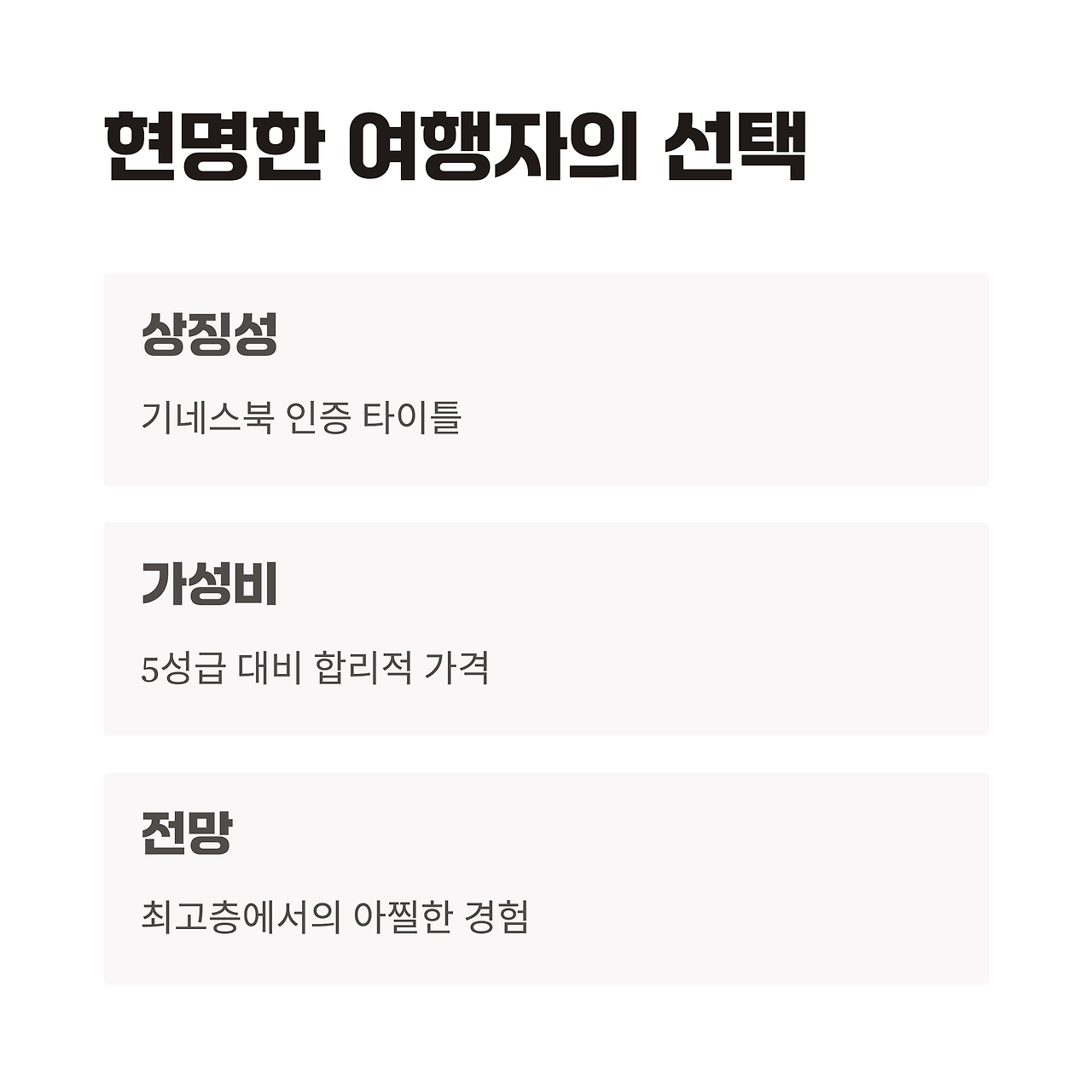 현명한 여행자의 선택

상징성

기네스북 인증 타이틀

가성비

5성급 대비 합리적 가격

전망

최고층에서의 아찔한 경험